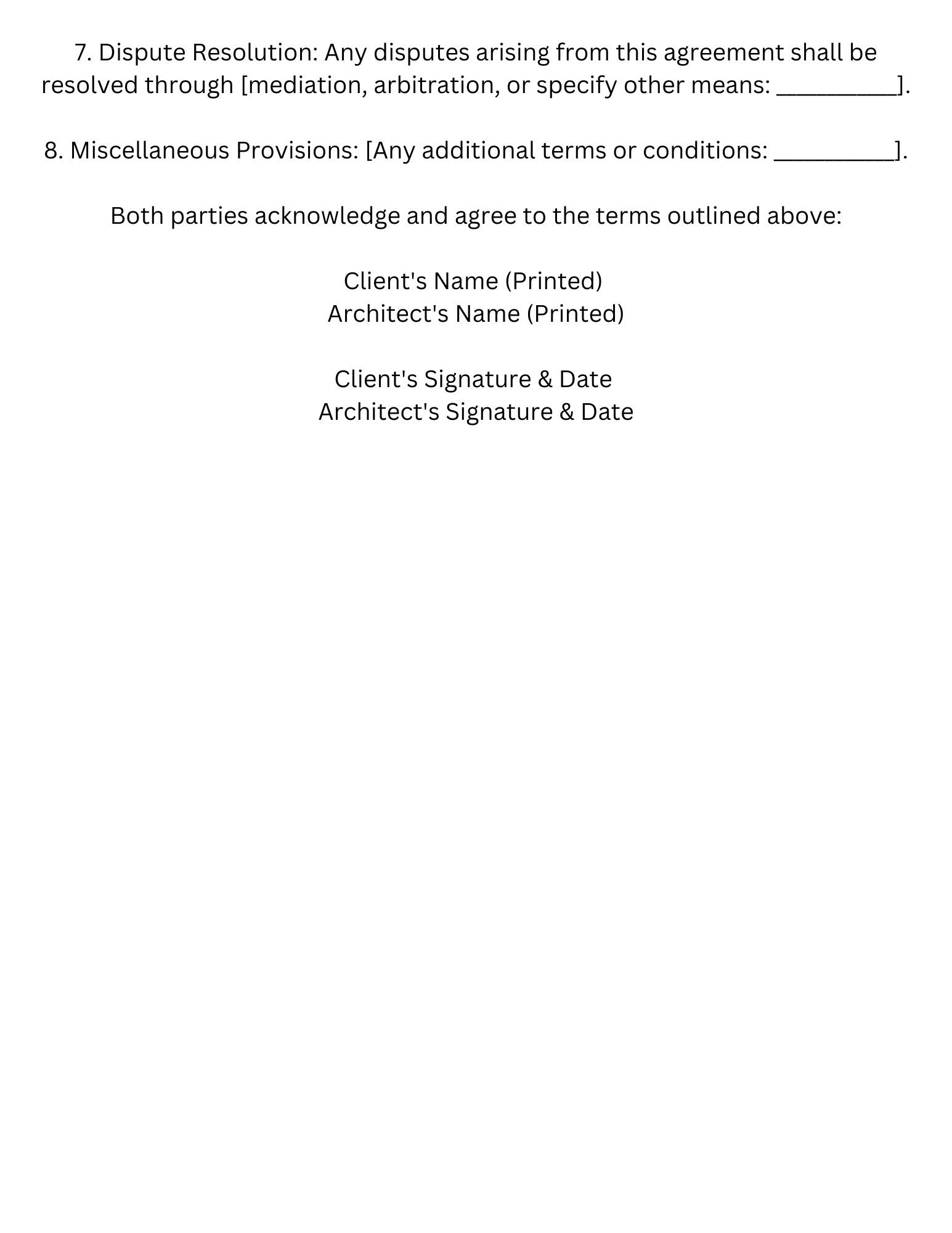 7. Dispute Resolution: Any disputes arising from this agreement shall be resolved through [mediation, arbitration, or specify other means: __________].

8. Miscellaneous Provisions: [Any additional terms or conditions: __________].

Both parties acknowledge and agree to the terms outlined above:

Client's Name (Printed)
Architect's Name (Printed)

Client's Signature & Date
Architect's Signature & Date